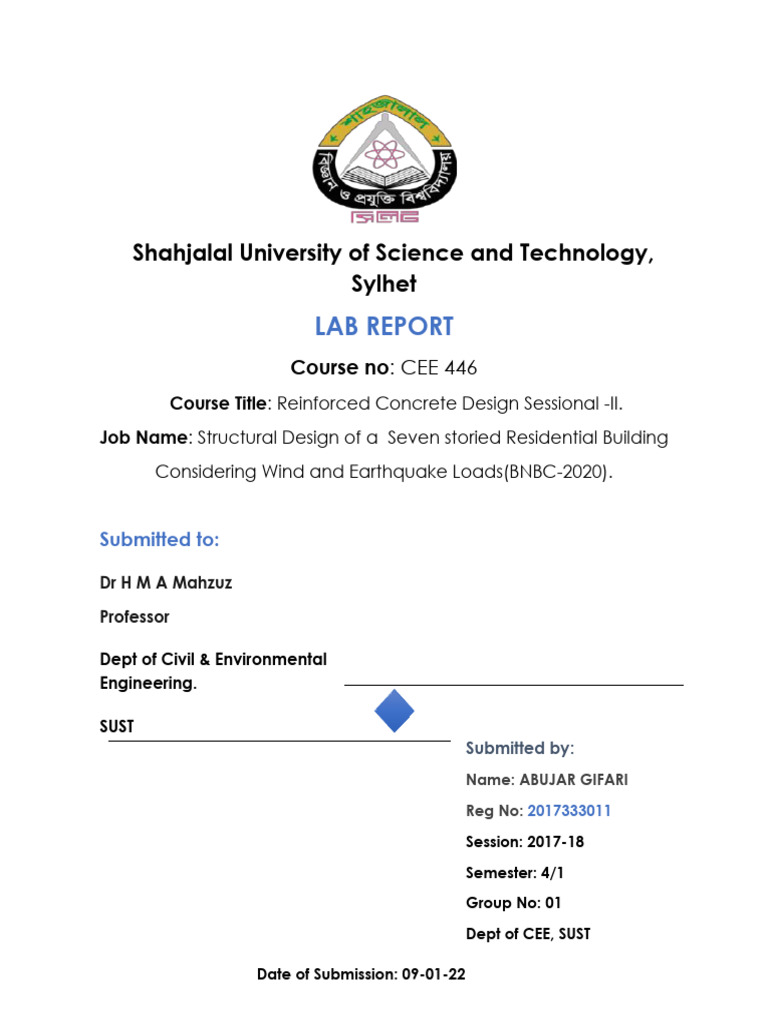 শাহজালাল
বিজ্ঞান ও প্রযুক্তি বিশ্ববিদ্যালয়
সিলেট

Shahjalal University of Science and Technology, Sylhet

LAB REPORT

Course no: CEE 446

Course Title: Reinforced Concrete Design Sessional -II.

Job Name: Structural Design of a Seven storied Residential Building Considering Wind and Earthquake Loads(BNBC-2020).

Submitted to:

Dr H M A Mahzuz

Professor

Dept of Civil & Environmental Engineering.

SUST

Submitted by:

Name: ABUJAR GIFARI

Reg No: 2017333011

Session: 2017-18

Semester: 4/1

Group No: 01

Dept of CEE, SUST

Date of Submission: 09-01-22